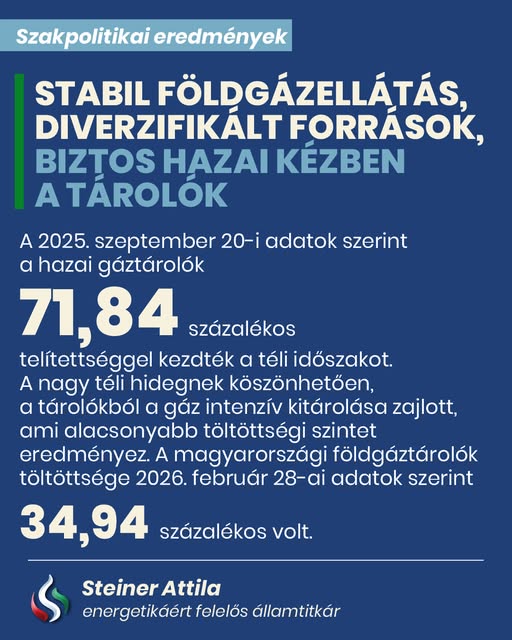 Szakpolitikai eredmények

STABIL FÖLDGÁZELLÁTÁS, DIVERZIFIKÁLT FORRÁSOK, BIZTOS HAZAI KÉZBEN A TÁROLÓK

A 2025. szeptember 20-i adatok szerint a hazai gáztárolók

71,84 százalékos

telítettséggel kezdték a téli időszakot. A nagy téli hidegnek köszönhetően, a tárolókból a gáz intenzív kitárolása zajlott, ami alacsonyabb töltöttségi szintet eredményez. A magyarországi földgáztárolók töltöttsége 2026. február 28-ai adatok szerint

34,94 százalékos volt.

Steiner Attila
energetikáért felelős államtitkár